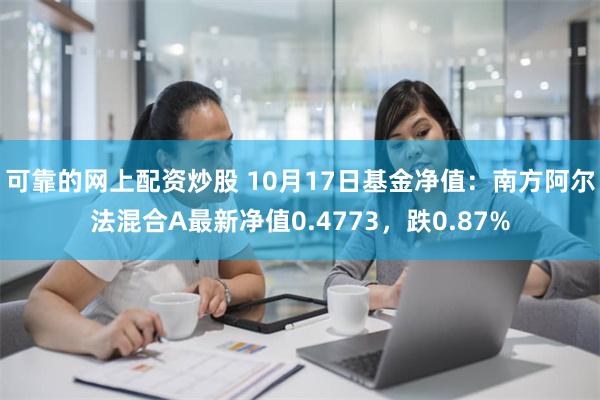 可靠的网上配资炒股 10月17日基金净值：南方阿尔法混合A最新净值0.4773，跌0.87%